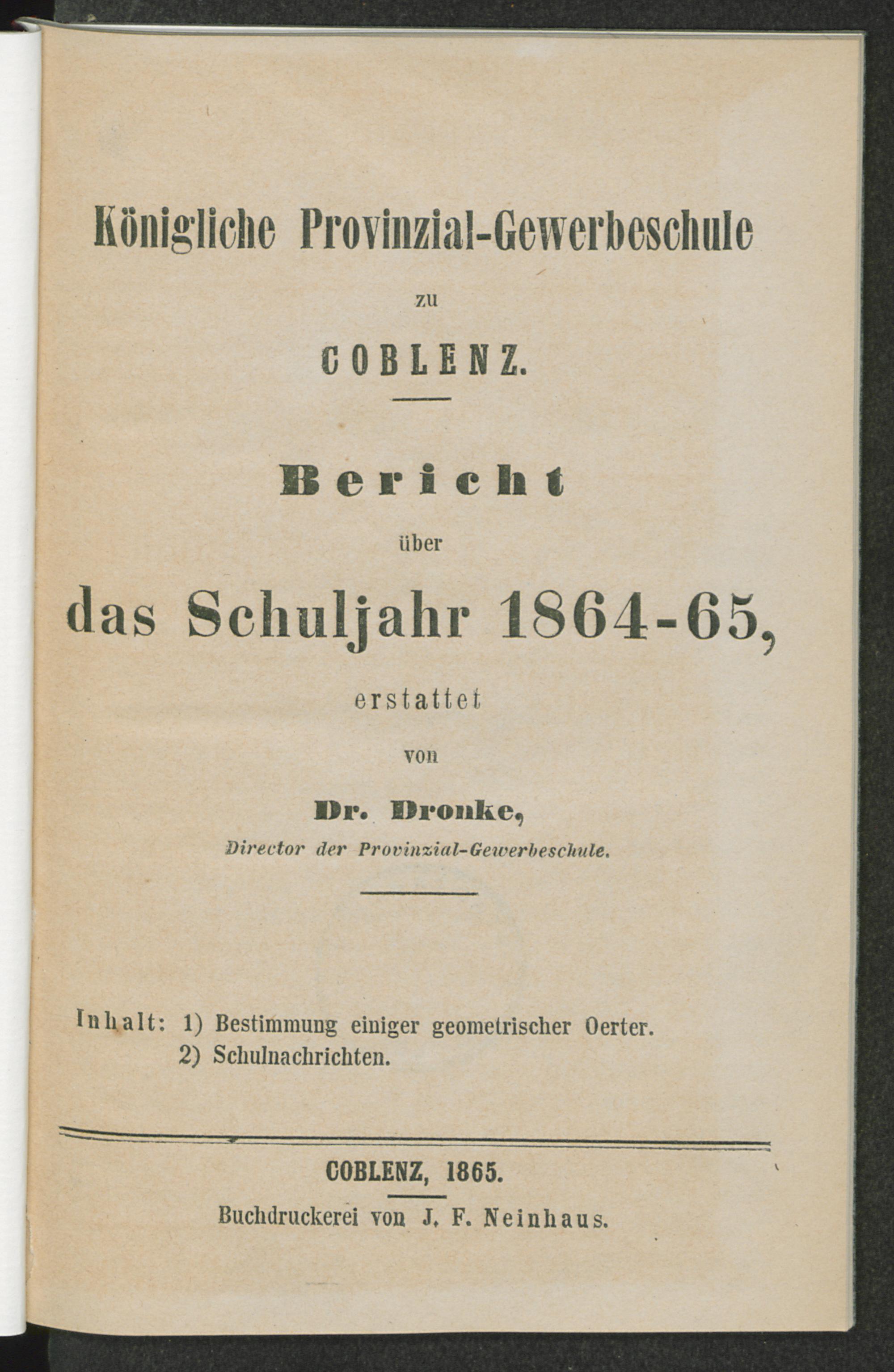 Königliche Provinzial-Gewerbeschule

zu

COBLENZ.

Bericht

über

das Schuljahr 1864-65,

erstattet

von

Dr. Dronke,

Director der Provinzial-Gewerbeschule.

Inhalt: 1) Bestimmung einiger geometrischer Oerter.
2) Schulnachrichten.

COBLENZ, 1865.

Buchdruckerei von J. F. Neinhaus.